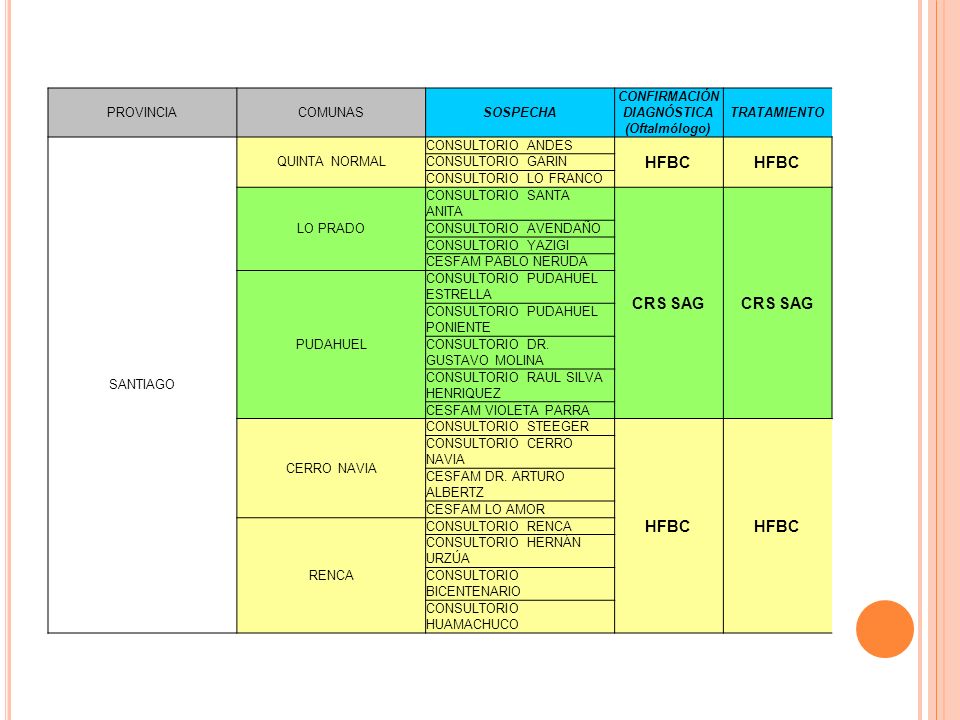 | PROVINCIA | COMUNAS | SOSPECHA | CONFIRMACIÓN DIAGNÓSTICA (Oftalmólogo) | TRATAMIENTO |
|---|---|---|---|---|
| SANTIAGO | QUINTA NORMAL | CONSULTORIO ANDES | HFBC | HFBC |
| | | CONSULTORIO GARIN | | |
| | | CONSULTORIO LO FRANCO | | |
| | LO PRADO | CONSULTORIO SANTA ANITA | CRS SAG | CRS SAG |
| | | CONSULTORIO AVENDAÑO | | |
| | | CONSULTORIO YAZIGI | | |
| | | CESFAM PABLO NERUDA | | |
| | PUDAHUEL | CONSULTORIO PUDAHUEL ESTRELLA | | |
| | | CONSULTORIO PUDAHUEL PONIENTE | | |
| | | CONSULTORIO DR. GUSTAVO MOLINA | | |
| | | CONSULTORIO RAUL SILVA HENRIQUEZ | | |
| | | CESFAM VIOLETA PARRA | | |
| | CERRO NAVIA | CONSULTORIO STEEGER | HFBC | HFBC |
| | | CONSULTORIO CERRO NAVIA | | |
| | | CESFAM DR. ARTURO ALBERTZ | | |
| | | CESFAM LO AMOR | | |
| | RENCA | CONSULTORIO RENCA | | |
| | | CONSULTORIO HERNÁN URZÚA | | |
| | | CONSULTORIO BICENTENARIO | | |
| | | CONSULTORIO HUAMACHUCO | | |